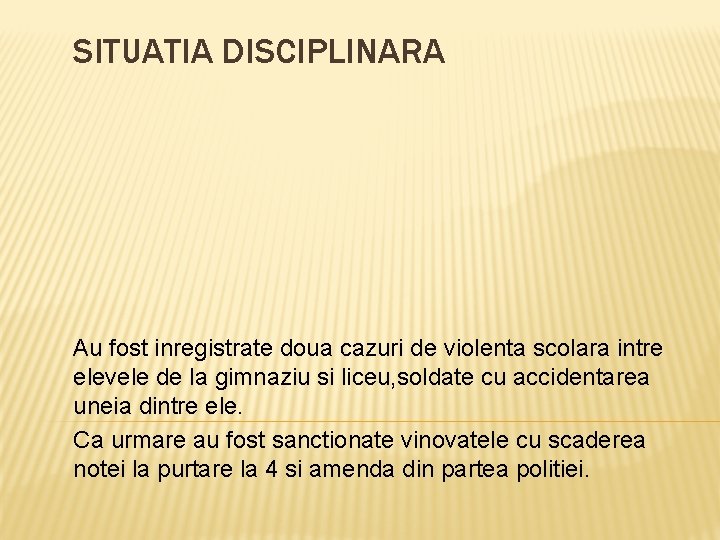 SITUATIA DISCIPLINARA

Au fost inregistrate doua cazuri de violenta scolara intre elevele de la gimnaziu si liceu,soldate cu accidentarea uneia dintre ele.

Ca urmare au fost sanctionate vinovatele cu scaderea notei la purtare la 4 si amenda din partea politiei.